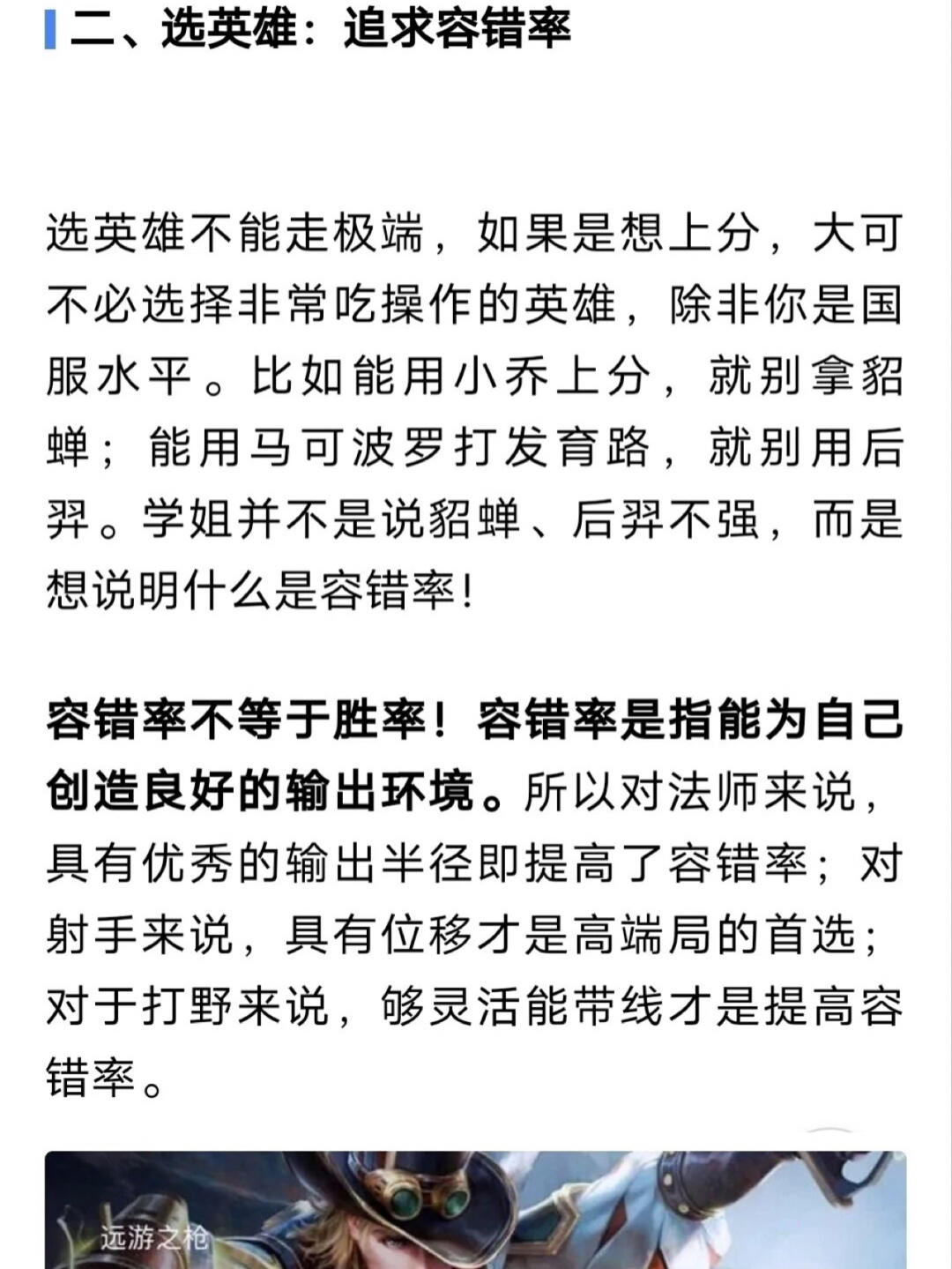 二、选英雄：追求容错率

选英雄不能走极端，如果是想上分，大可不必选择非常吃操作的英雄，除非你是国服水平。比如能用小乔上分，就别拿貂蝉；能用马可波罗打发育路，就别用后羿。学姐并不是说貂蝉、后羿不强，而是想说明什么是容错率！

容错率不等于胜率！容错率是指能为自己创造良好的输出环境。所以对法师来说，具有优秀的输出半径即提高了容错率；对射手来说，具有位移才是高端局的首选；对于打野来说，够灵活能带线才是提高容错率。

远游之枪